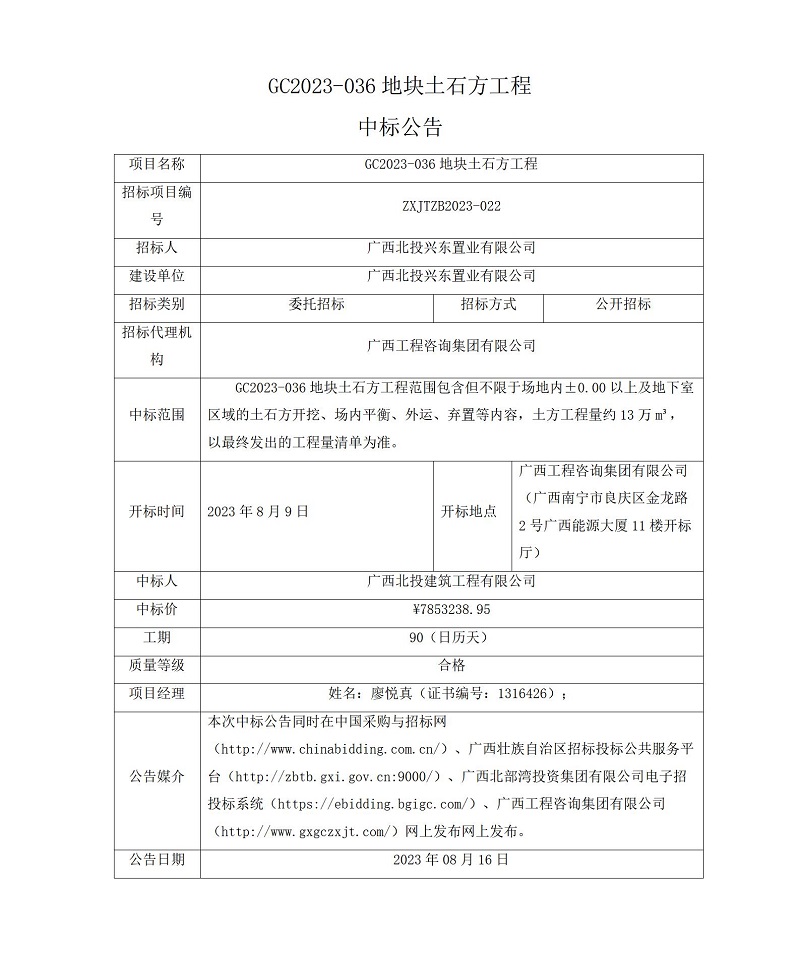 GC2023-036 地块土石方工程

中标公告

| 项目名称 | GC2023-036 地块土石方工程 | | |
|---|---|---|---|
| 招标项目编号 | ZXJTZB2023-022 | | |
| 招标人 | 广西北投兴东置业有限公司 | | |
| 建设单位 | 广西北投兴东置业有限公司 | | |
| 招标类别 | 委托招标 | 招标方式 | 公开招标 |
| 招标代理机构 | 广西工程咨询集团有限公司 | | |
| 中标范围 | GC2023-036 地块土石方工程范围包含但不限于场地内±0.00 以上及地下室区域的土石方开挖、场内平衡、外运、弃置等内容，土方工程量约 13 万 m³，以最终发出的工程量清单为准。 | | |
| 开标时间 | 2023 年 8 月 9 日 | 开标地点 | 广西工程咨询集团有限公司（广西南宁市良庆区金龙路 2 号广西能源大厦 11 楼开标厅） |
| 中标人 | 广西北投建筑工程有限公司 | | |
| 中标价 | ¥7853238.95 | | |
| 工期 | 90（日历天） | | |
| 质量等级 | 合格 | | |
| 项目经理 | 姓名：廖悦真（证书编号：1316426）； | | |
| 公告媒介 | 本次中标公告同时在中国采购与招标网（http://www.chinabidding.com.cn/）、广西壮族自治区招标投标公共服务平台（http://zbtb.gxi.gov.cn:9000/）、广西北部湾投资集团有限公司电子招投标系统（https://ebidding.bgigc.com/）、广西工程咨询集团有限公司（http://www.gxgczxjt.com/）网上发布网上发布。 | | |
| 公告日期 | 2023 年 08 月 16 日 | | |